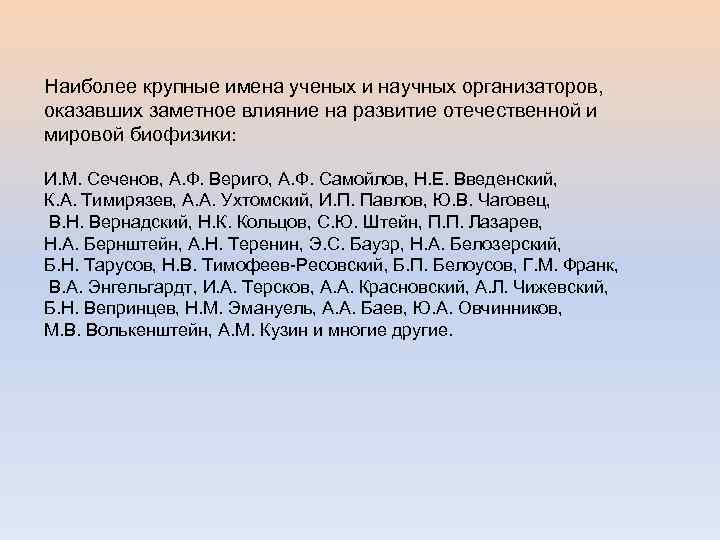 Наиболее крупные имена ученых и научных организаторов, оказавших заметное влияние на развитие отечественной и мировой биофизики:

И.М. Сеченов, А.Ф. Вериго, А.Ф. Самойлов, Н.Е. Введенский, К.А. Тимирязев, А.А. Ухтомский, И.П. Павлов, Ю.В. Чаговец, В.Н. Вернадский, Н.К. Кольцов, С.Ю. Штейн, П.П. Лазарев, Н.А. Бернштейн, А.Н. Теренин, Э.С. Бауэр, Н.А. Белозерский, Б.Н. Тарусов, Н.В. Тимофеев-Ресовский, Б.П. Белоусов, Г.М. Франк, В.А. Энгельгардт, И.А. Терсков, А.А. Красновский, А.Л. Чижевский, Б.Н. Вепринцев, Н.М. Эмануель, А.А. Баев, Ю.А. Овчинников, М.В. Волькенштейн, А.М. Кузин и многие другие.